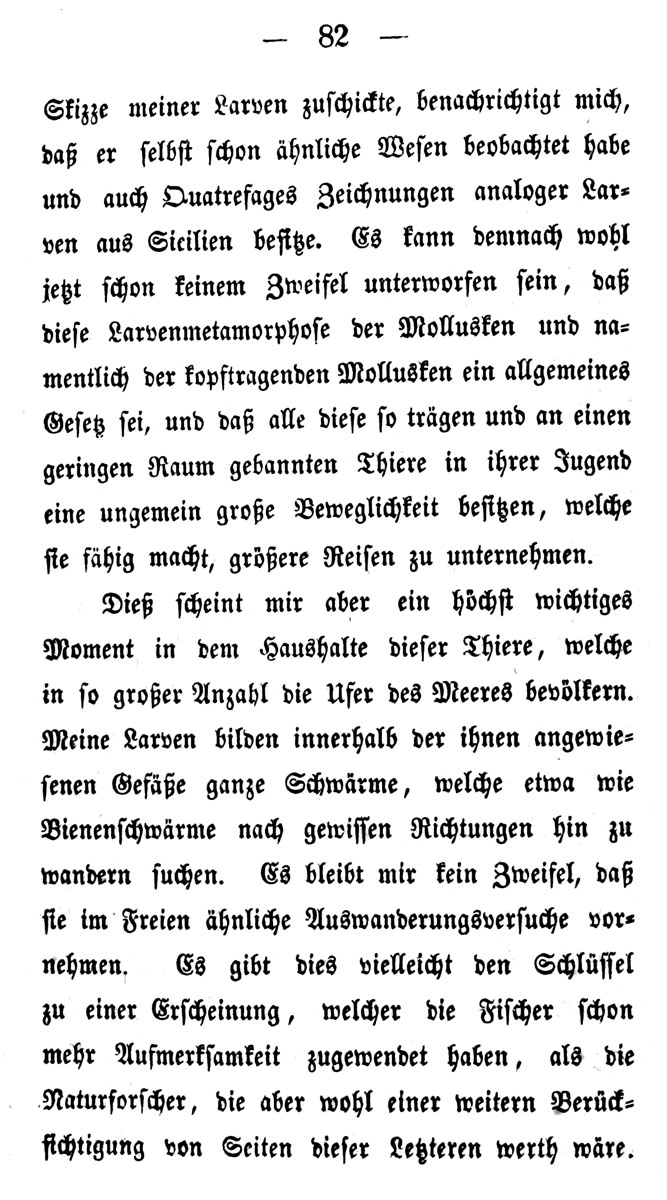 — 82 —

Skizze meiner Larven zuschickte, benachrichtigt mich, daß er selbst schon ähnliche Wesen beobachtet habe und auch Quatrefages Zeichnungen analoger Larven aus Sicilien besitze. Es kann demnach wohl jetzt schon keinem Zweifel unterworfen sein, daß diese Larvenmetamorphose der Mollusken und namentlich der kopftragenden Mollusken ein allgemeines Gesetz sei, und daß alle diese so trägen und an einen geringen Raum gebannten Thiere in ihrer Jugend eine ungemein große Beweglichkeit besitzen, welche sie fähig macht, größere Reisen zu unternehmen.

Dieß scheint mir aber ein höchst wichtiges Moment in dem Haushalte dieser Thiere, welche in so großer Anzahl die Ufer des Meeres bevölkern. Meine Larven bilden innerhalb der ihnen angewiesenen Gefäße ganze Schwärme, welche etwa wie Bienenschwärme nach gewissen Richtungen hin zu wandern suchen. Es bleibt mir kein Zweifel, daß sie im Freien ähnliche Auswanderungsversuche vornehmen. Es gibt dies vielleicht den Schlüssel zu einer Erscheinung, welcher die Fischer schon mehr Aufmerksamkeit zugewendet haben, als die Naturforscher, die aber wohl einer weitern Berücksichtigung von Seiten dieser Letzteren werth wäre.